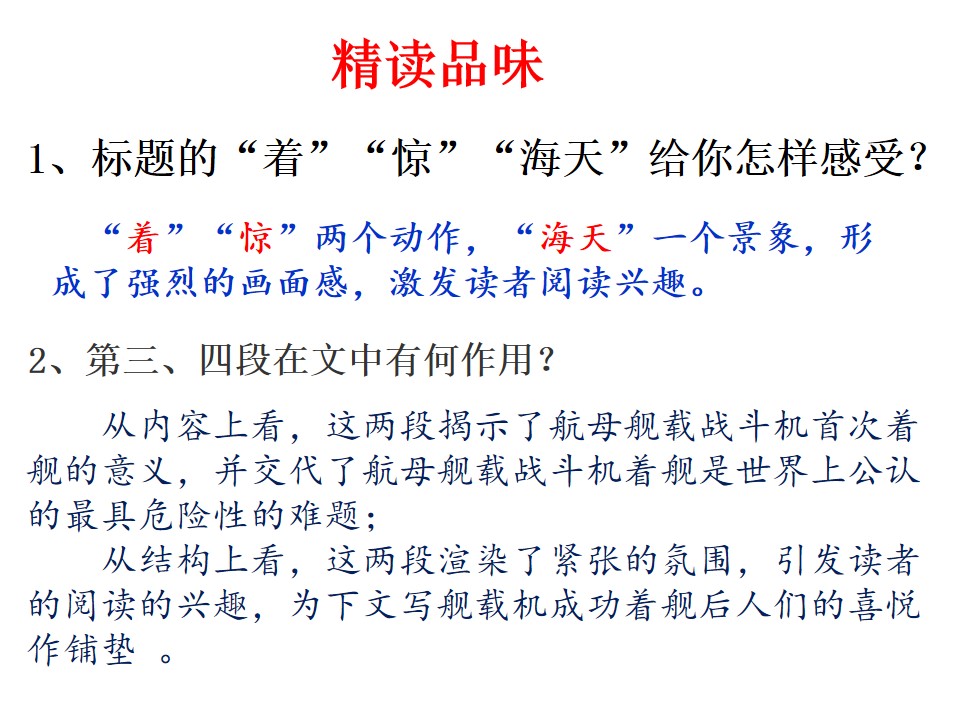 精读品味

1、标题的“着”“惊”“海天”给你怎样感受?

“着”“惊”两个动作，“海天”一个景象，形成了强烈的画面感，激发读者阅读兴趣。

2、第三、四段在文中有何作用?

从内容上看，这两段揭示了航母舰载战斗机首次着舰的意义，并交代了航母舰载战斗机着舰是世界上公认的最具危险性的难题;

从结构上看，这两段渲染了紧张的氛围，引发读者的阅读的兴趣，为下文写舰载机成功着舰后人们的喜悦作铺垫。